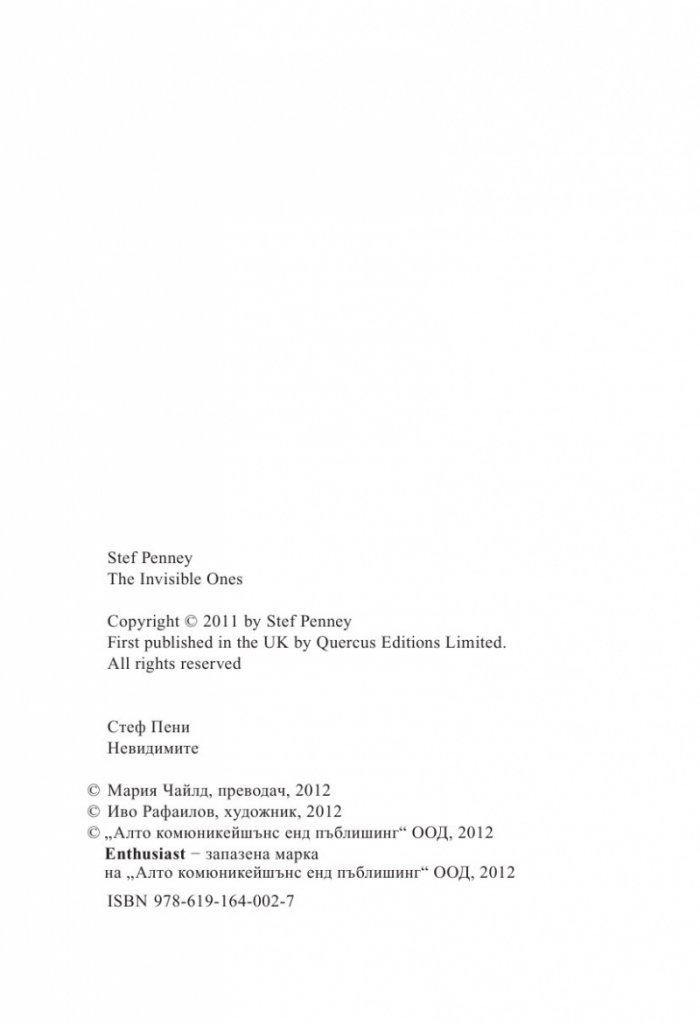 Stef Penney
The Invisible Ones

Copyright © 2011 by Stef Penney
First published in the UK by Quercus Editions Limited.
All rights reserved

Стеф Пени
Невидимите

© Мария Чайлд, преводач, 2012
© Иво Рафаилов, художник, 2012
© „Алто комюникейшънс енд пъблишинг“ ООД, 2012
Enthusiast – запазена марка
на „Алто комюникейшънс енд пъблишинг“ ООД, 2012

ISBN 978-619-164-002-7